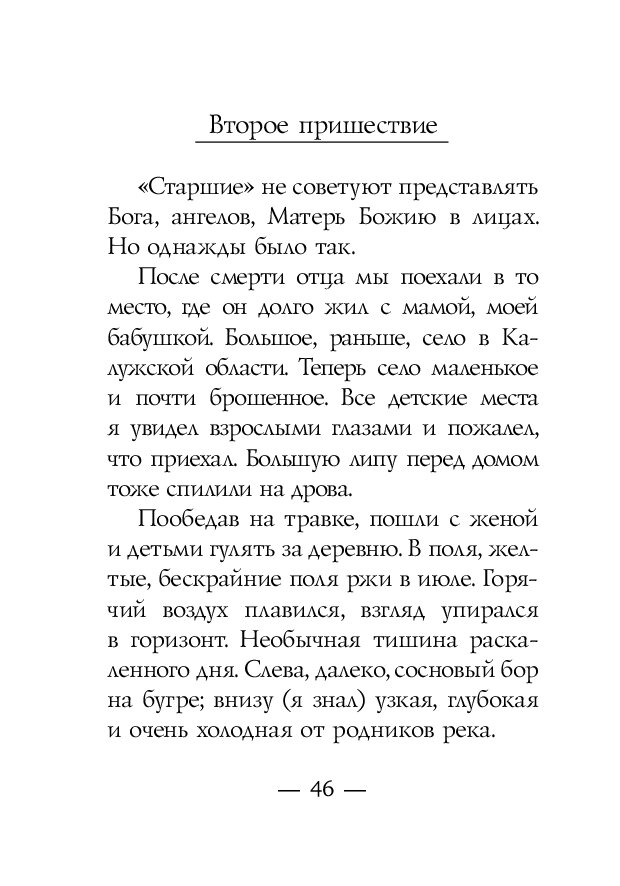 Второе пришествие

«Старшие» не советуют представлять Бога, ангелов, Матерь Божию в лицах. Но однажды было так.

После смерти отца мы поехали в то место, где он долго жил с мамой, моей бабушкой. Большое, раньше, село в Калужской области. Теперь село маленькое и почти брошенное. Все детские места я увидел взрослыми глазами и пожалел, что приехал. Большую липу перед домом тоже спилили на дрова.

Пообедав на травке, пошли с женой и детьми гулять за деревню. В поля, желтые, бескрайние поля ржи в июле. Горячий воздух плавился, взгляд упирался в горизонт. Необычная тишина раскаленного дня. Слева, далеко, сосновый бор на бугре; внизу (я знал) узкая, глубокая и очень холодная от родников река.

— 46 —